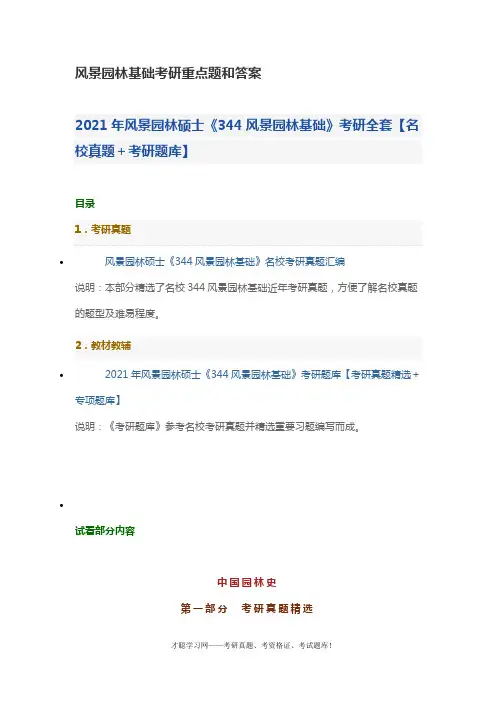 风景园林基础考研重点题和答案

2021 年风景园林硕士《344 风景园林基础》考研全套【名校真题＋考研题库】

目录

1．考研真题

• 风景园林硕士《344 风景园林基础》名校考研真题汇编

说明：本部分精选了名校 344 风景园林基础近年考研真题，方便了解名校真题的题型及难易程度。

2．教材教辅

• 2021 年风景园林硕士《344 风景园林基础》考研题库【考研真题精选＋专项题库】

说明：《考研题库》参考名校考研真题并精选重要习题编写而成。

•

试看部分内容

中国园林史

第一部分 考研真题精选

才聪学习网——考研真题、考资格证、考试题库！